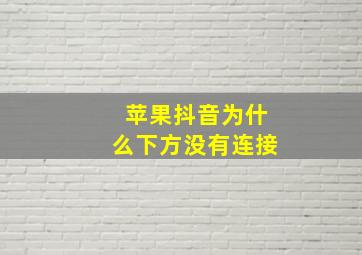 苹果抖音为什么下方没有连接